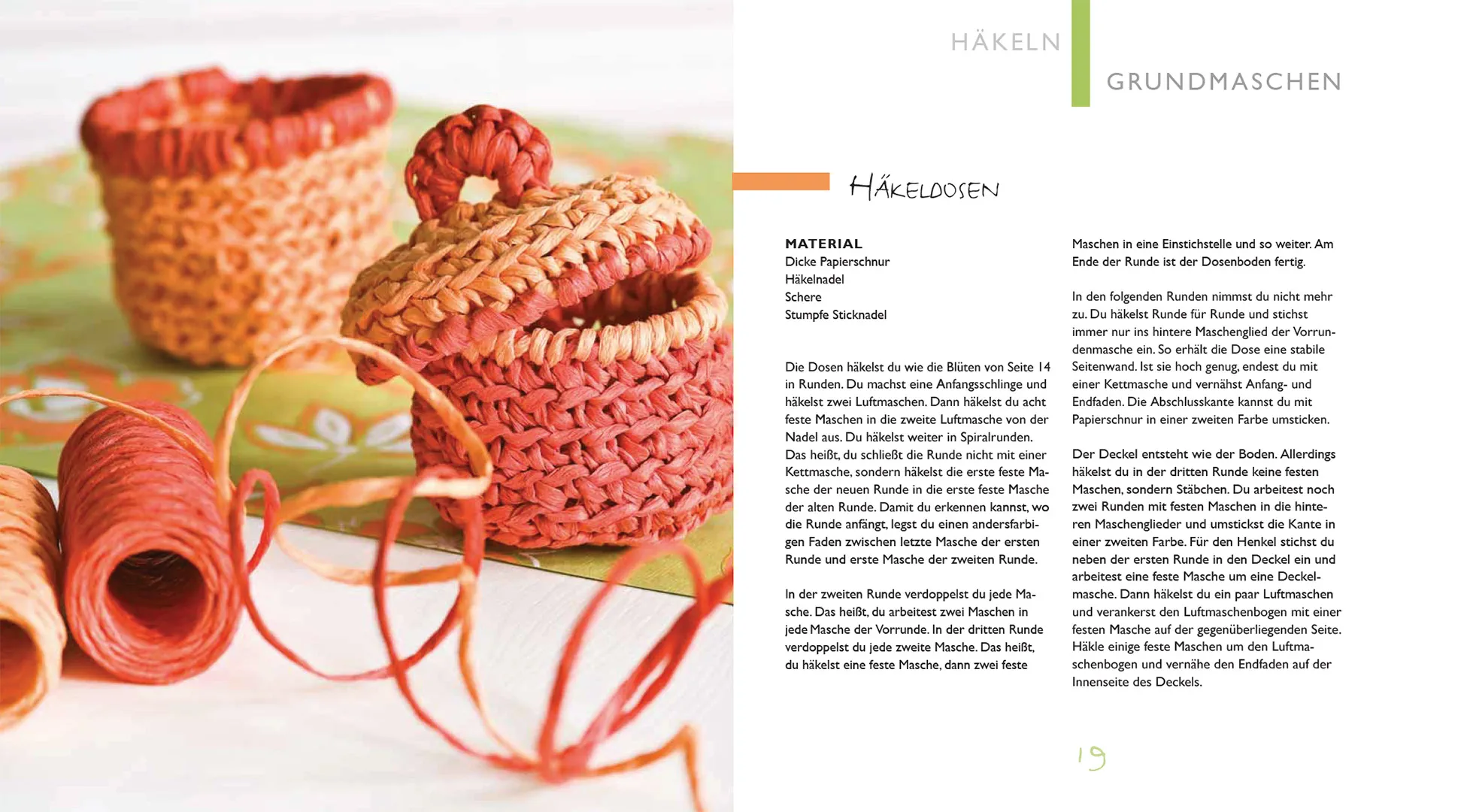 HÄKELN

GRUNDMASCHEN

HÄKELDOSEN

MATERIAL
Dicke Papierschnur
Häkelnadel
Schere
Stumpfe Sticknadel

Die Dosen häkelst du wie die Blüten von Seite 14 in Runden. Du machst eine Anfangsschlinge und häkelst zwei Luftmaschen. Dann häkelst du acht feste Maschen in die zweite Luftmasche von der Nadel aus. Du häkelst weiter in Spiralrunden. Das heißt, du schließt die Runde nicht mit einer Kettmasche, sondern häkelst die erste feste Masche der neuen Runde in die erste feste Masche der alten Runde. Damit du erkennen kannst, wo die Runde anfängt, legst du einen andersfarbigen Faden zwischen letzte Masche der ersten Runde und erste Masche der zweiten Runde.

In der zweiten Runde verdoppelst du jede Masche. Das heißt, du arbeitest zwei Maschen in jede Masche der Vorrunde. In der dritten Runde verdoppelst du jede zweite Masche. Das heißt, du häkelst eine feste Masche, dann zwei feste Maschen in eine Einstichstelle und so weiter. Am Ende der Runde ist der Dosenboden fertig.

In den folgenden Runden nimmst du nicht mehr zu. Du häkelst Runde für Runde und stichst immer nur ins hintere Maschenglied der Vorrundenmasche ein. So erhält die Dose eine stabile Seitenwand. Ist sie hoch genug, endest du mit einer Kettmasche und vernähst Anfang- und Endfaden. Die Abschlusskante kannst du mit Papierschnur in einer zweiten Farbe umsticken.

Der Deckel entsteht wie der Boden. Allerdings häkelst du in der dritten Runde keine festen Maschen, sondern Stäbchen. Du arbeitest noch zwei Runden mit festen Maschen in die hinteren Maschenglieder und umstickst die Kante in einer zweiten Farbe. Für den Henkel stichst du neben der ersten Runde in den Deckel ein und arbeitest eine feste Masche um eine Deckelmasche. Dann häkelst du ein paar Luftmaschen und verankerst den Luftmaschenbogen mit einer festen Masche auf der gegenüberliegenden Seite. Häkle einige feste Maschen um den Luftmaschenbogen und vernähe den Endfaden auf der Innenseite des Deckels.

19